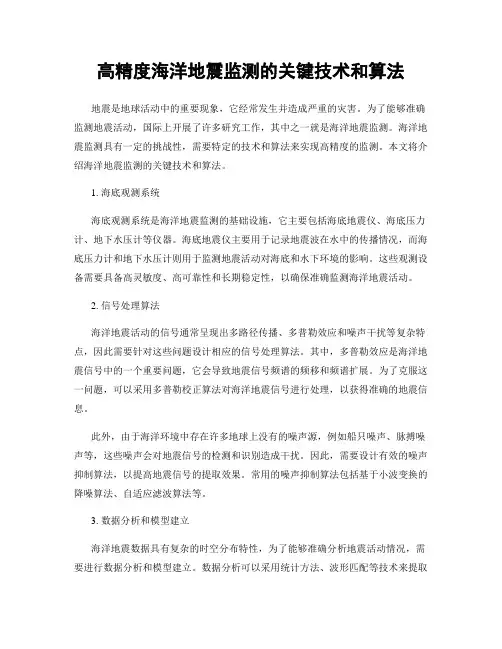 高精度海洋地震监测的关键技术和算法

地震是地球活动中的重要现象，它经常发生并造成严重的灾害。为了能够准确监测地震活动，国际上开展了许多研究工作，其中之一就是海洋地震监测。海洋地震监测具有一定的挑战性，需要特定的技术和算法来实现高精度的监测。本文将介绍海洋地震监测的关键技术和算法。

1. 海底观测系统

海底观测系统是海洋地震监测的基础设施，它主要包括海底地震仪、海底压力计、地下水压计等仪器。海底地震仪主要用于记录地震波在水中的传播情况，而海底压力计和地下水压计则用于监测地震活动对海底和水下环境的影响。这些观测设备需要具备高灵敏度、高可靠性和长期稳定性，以确保准确监测海洋地震活动。

2. 信号处理算法

海洋地震活动的信号通常呈现出多路径传播、多普勒效应和噪声干扰等复杂特点，因此需要针对这些问题设计相应的信号处理算法。其中，多普勒效应是海洋地震信号中的一个重要问题，它会导致地震信号频谱的频移和频谱扩展。为了克服这一问题，可以采用多普勒校正算法对海洋地震信号进行处理，以获得准确的地震信息。

此外，由于海洋环境中存在许多地球上没有的噪声源，例如船只噪声、脉搏噪声等，这些噪声会对地震信号的检测和识别造成干扰。因此，需要设计有效的噪声抑制算法，以提高地震信号的提取效果。常用的噪声抑制算法包括基于小波变换的降噪算法、自适应滤波算法等。

3. 数据分析和模型建立

海洋地震数据具有复杂的时空分布特性，为了能够准确分析地震活动情况，需要进行数据分析和模型建立。数据分析可以采用统计方法、波形匹配等技术来提取